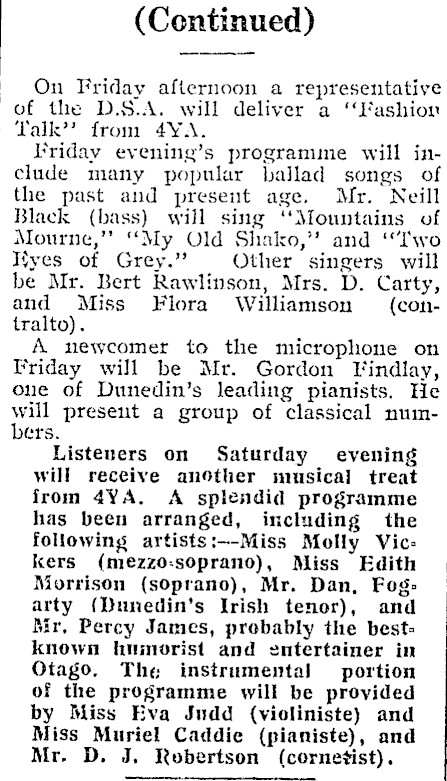 (Continued)

On Friday afternoon a representative of the D.S.A. will deliver a "Fashion Talk" from 4YA.

Friday evening's programme will include many popular ballad songs of the past and present age. Mr. Neill Black (bass) will sing "Mountains of Mourne," "My Old Shako," and "Two Eyes of Grey." Other singers will be Mr. Bert Rawlinson, Mrs. D. Carty, and Miss Flora Williamson (contralto).

A newcomer to the microphone on Friday will be Mr. Gordon Findlay, one of Dunedin's leading pianists. He will present a group of classical numbers.

Listeners on Saturday evening will receive another musical treat from 4YA. A splendid programme has been arranged, including the following artists:—Miss Molly Vickers (mezzo-soprano), Miss Edith Morrison (soprano), Mr. Dan. Fogarty (Dunedin's Irish tenor), and Mr. Percy James, probably the best-known humorist and entertainer in Otago. The instrumental portion of the programme will be provided by Miss Eva Judd (violiniste) and Miss Muriel Caddie (pianiste), and Mr. D. J. Robertson (cornetist).